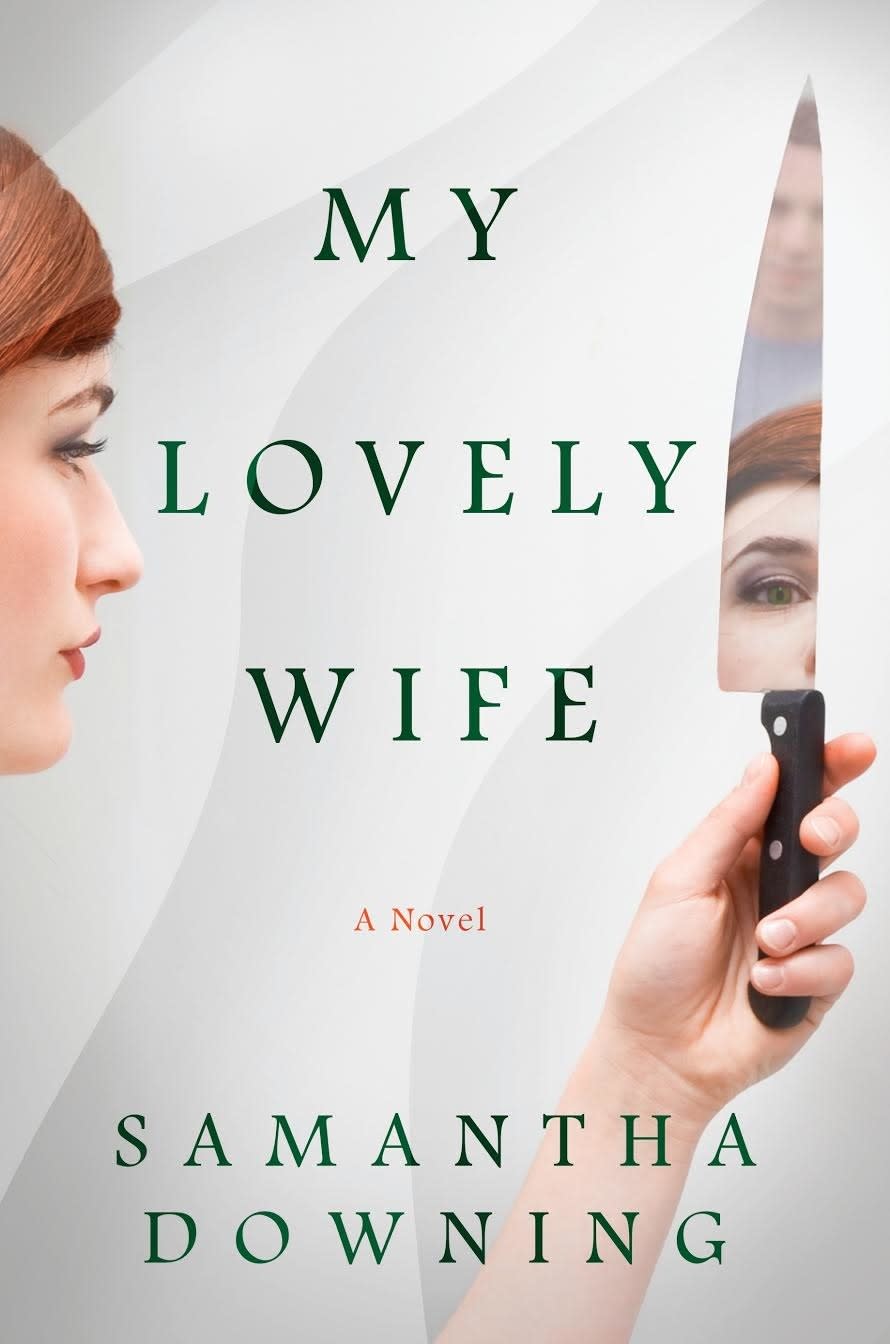 MY LOVELY WIFE

A Novel

SAMANTHA DOWNING